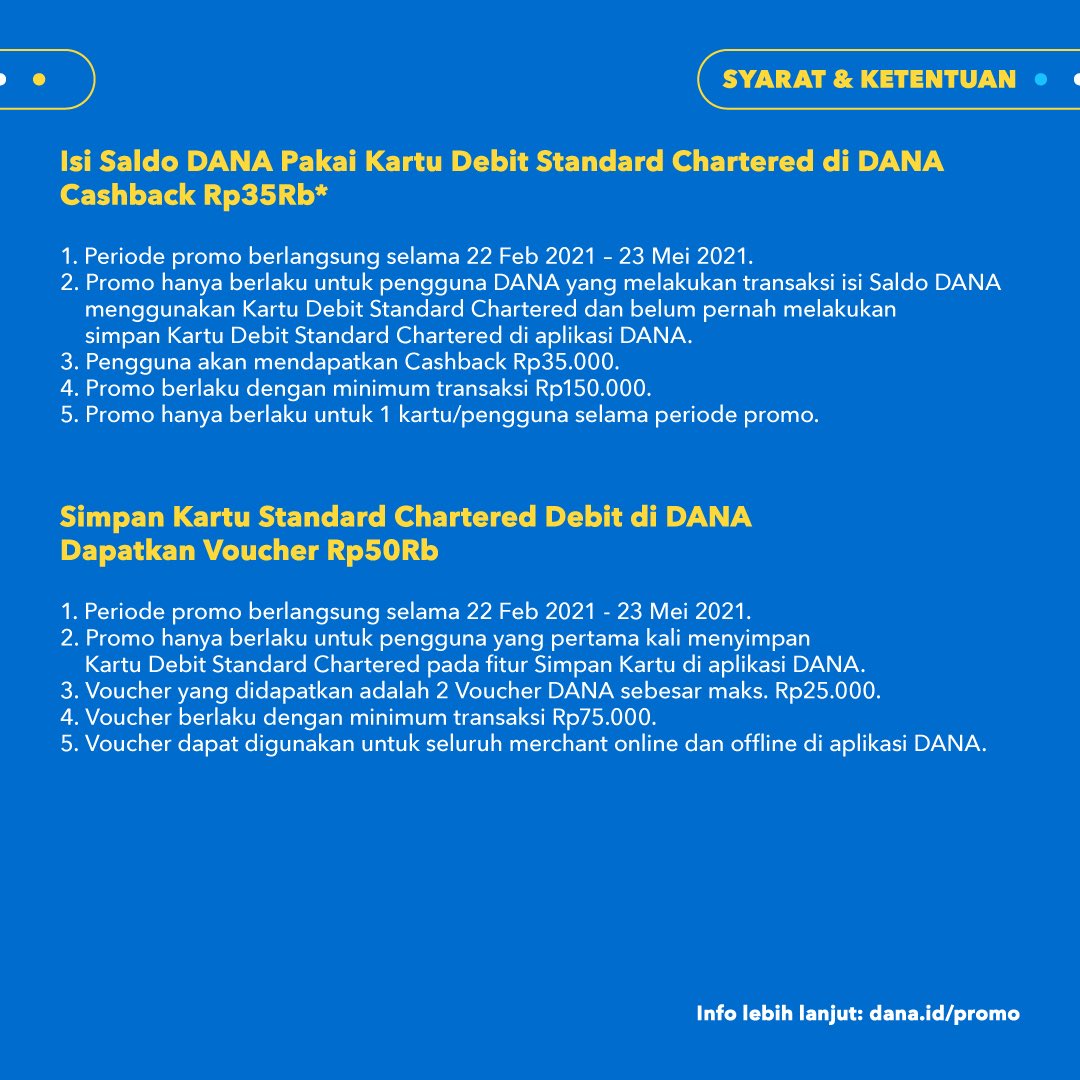 SYARAT & KETENTUAN

Isi Saldo DANA Pakai Kartu Debit Standard Chartered di DANA Cashback Rp35Rb*

1. Periode promo berlangsung selama 22 Feb 2021 – 23 Mei 2021.
2. Promo hanya berlaku untuk pengguna DANA yang melakukan transaksi isi Saldo DANA menggunakan Kartu Debit Standard Chartered dan belum pernah melakukan simpan Kartu Debit Standard Chartered di aplikasi DANA.
3. Pengguna akan mendapatkan Cashback Rp35.000.
4. Promo berlaku dengan minimum transaksi Rp150.000.
5. Promo hanya berlaku untuk 1 kartu/pengguna selama periode promo.

Simpan Kartu Standard Chartered Debit di DANA Dapatkan Voucher Rp50Rb

1. Periode promo berlangsung selama 22 Feb 2021 - 23 Mei 2021.
2. Promo hanya berlaku untuk pengguna yang pertama kali menyimpan Kartu Debit Standard Chartered pada fitur Simpan Kartu di aplikasi DANA.
3. Voucher yang didapatkan adalah 2 Voucher DANA sebesar maks. Rp25.000.
4. Voucher berlaku dengan minimum transaksi Rp75.000.
5. Voucher dapat digunakan untuk seluruh merchant online dan offline di aplikasi DANA.

Info lebih lanjut: dana.id/promo